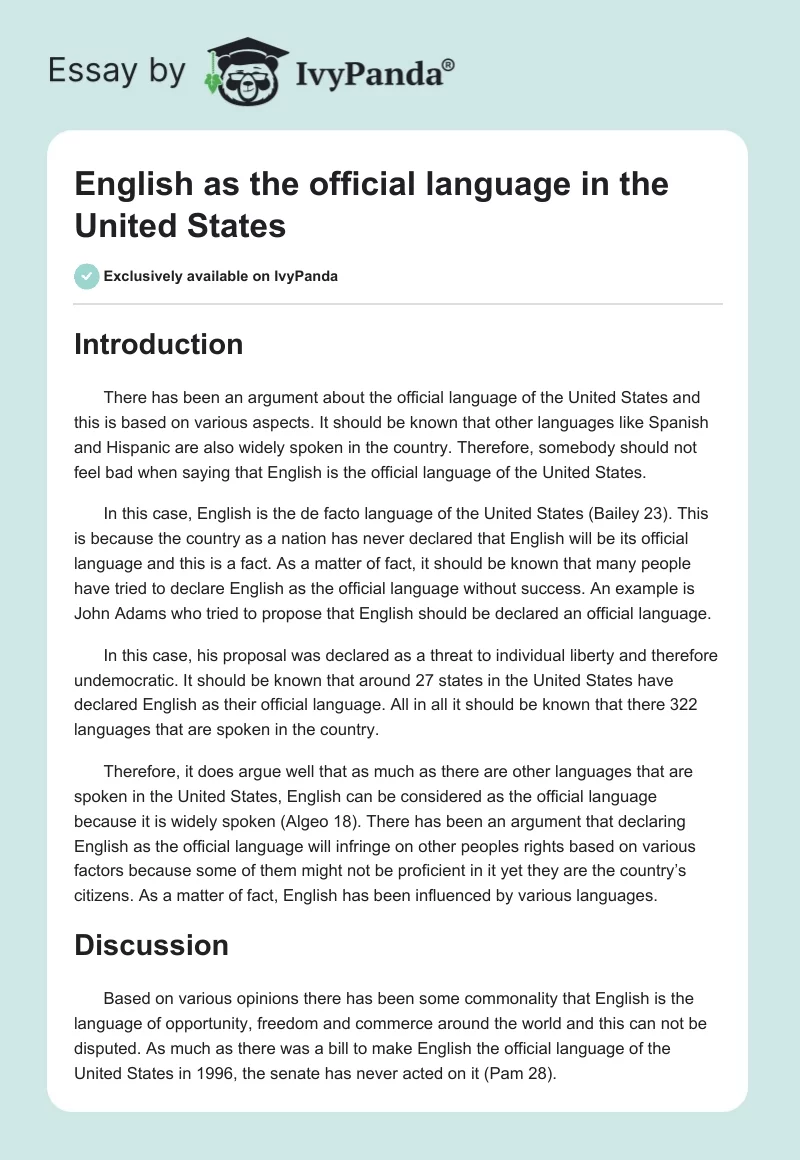 Essay by IvyPanda®

English as the official language in the United States

Exclusively available on IvyPanda

Introduction

There has been an argument about the official language of the United States and this is based on various aspects. It should be known that other languages like Spanish and Hispanic are also widely spoken in the country. Therefore, somebody should not feel bad when saying that English is the official language of the United States.

In this case, English is the de facto language of the United States (Bailey 23). This is because the country as a nation has never declared that English will be its official language and this is a fact. As a matter of fact, it should be known that many people have tried to declare English as the official language without success. An example is John Adams who tried to propose that English should be declared an official language.

In this case, his proposal was declared as a threat to individual liberty and therefore undemocratic. It should be known that around 27 states in the United States have declared English as their official language. All in all it should be known that there 322 languages that are spoken in the country.

Therefore, it does argue well that as much as there are other languages that are spoken in the United States, English can be considered as the official language because it is widely spoken (Algeo 18). There has been an argument that declaring English as the official language will infringe on other peoples rights based on various factors because some of them might not be proficient in it yet they are the country's citizens. As a matter of fact, English has been influenced by various languages.

Discussion

Based on various opinions there has been some commonality that English is the language of opportunity, freedom and commerce around the world and this can not be disputed. As much as there was a bill to make English the official language of the United States in 1996, the senate has never acted on it (Pam 28).